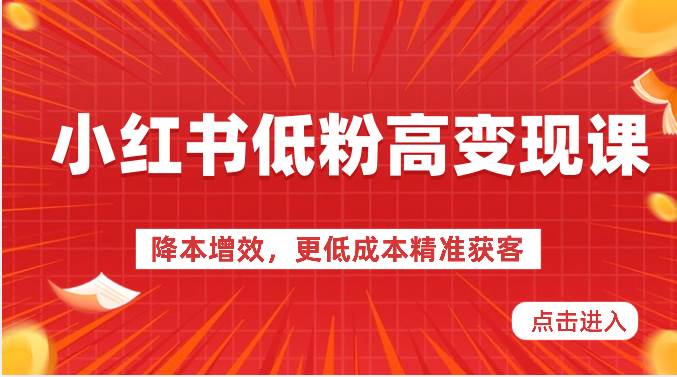 小红书低粉高变现课

降本增效，更低成本精准获客

点击进入